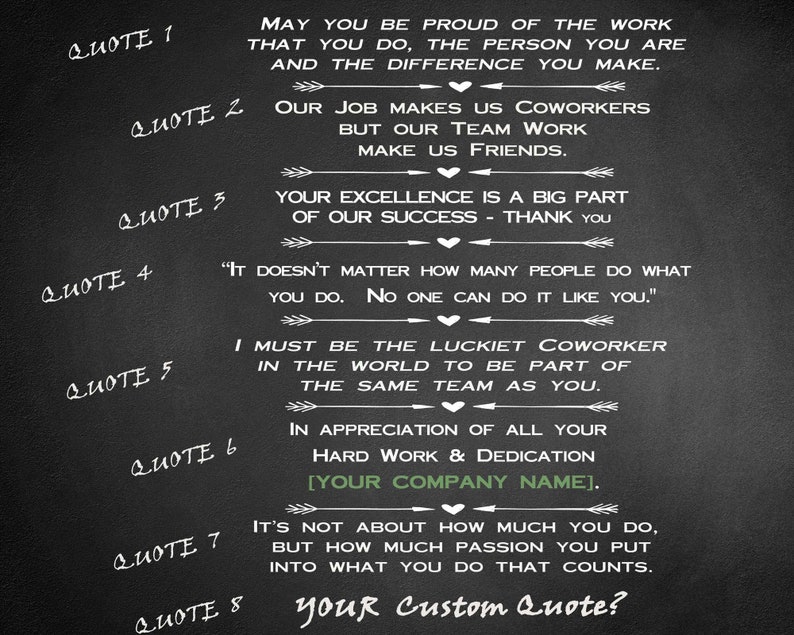 QUOTE 1
MAY YOU BE PROUD OF THE WORK THAT YOU DO, THE PERSON YOU ARE AND THE DIFFERENCE YOU MAKE.

QUOTE 2
OUR JOB MAKES US COWORKERS BUT OUR TEAM WORK MAKE US FRIENDS.

QUOTE 3
YOUR EXCELLENCE IS A BIG PART OF OUR SUCCESS - THANK YOU

QUOTE 4
"IT DOESN'T MATTER HOW MANY PEOPLE DO WHAT YOU DO. NO ONE CAN DO IT LIKE YOU."

QUOTE 5
I MUST BE THE LUCKIET COWORKER IN THE WORLD TO BE PART OF THE SAME TEAM AS YOU.

QUOTE 6
IN APPRECIATION OF ALL YOUR HARD WORK & DEDICATION [YOUR COMPANY NAME].

QUOTE 7
IT'S NOT ABOUT HOW MUCH YOU DO, BUT HOW MUCH PASSION YOU PUT INTO WHAT YOU DO THAT COUNTS.

QUOTE 8
YOUR Custom Quote?